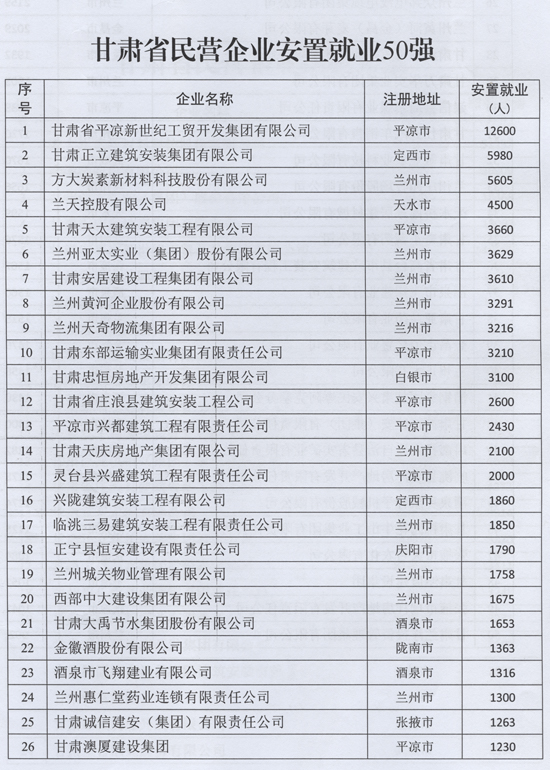 甘肃省民营企业安置就业50强

| 序号 | 企业名称 | 注册地址 | 安置就业（人） |
|---|---|---|---|
| 1 | 甘肃省平凉新世纪工贸开发集团有限公司 | 平凉市 | 12600 |
| 2 | 甘肃正立建筑安装集团有限公司 | 定西市 | 5980 |
| 3 | 方大炭素新材料科技股份有限公司 | 兰州市 | 5605 |
| 4 | 兰天控股有限公司 | 天水市 | 4500 |
| 5 | 甘肃天太建筑安装工程有限公司 | 平凉市 | 3660 |
| 6 | 兰州亚太实业（集团）股份有限公司 | 兰州市 | 3629 |
| 7 | 甘肃安居建设工程集团有限公司 | 兰州市 | 3610 |
| 8 | 兰州黄河企业股份有限公司 | 兰州市 | 3291 |
| 9 | 兰州天奇物流集团有限公司 | 兰州市 | 3216 |
| 10 | 甘肃东部运输实业集团有限责任公司 | 平凉市 | 3210 |
| 11 | 甘肃忠恒房地产开发集团有限公司 | 白银市 | 3100 |
| 12 | 甘肃省庄浪县建筑安装工程公司 | 平凉市 | 2600 |
| 13 | 平凉市兴都建筑工程有限责任公司 | 平凉市 | 2430 |
| 14 | 甘肃天庆房地产集团有限公司 | 兰州市 | 2100 |
| 15 | 灵台县兴盛建筑工程有限责任公司 | 平凉市 | 2000 |
| 16 | 兴陇建筑安装工程有限公司 | 定西市 | 1860 |
| 17 | 临洮三易建筑安装工程有限责任公司 | 兰州市 | 1850 |
| 18 | 正宁县恒安建设有限责任公司 | 庆阳市 | 1790 |
| 19 | 兰州城关物业管理有限公司 | 兰州市 | 1758 |
| 20 | 西部中大建设集团有限公司 | 兰州市 | 1675 |
| 21 | 甘肃大禹节水集团股份有限公司 | 酒泉市 | 1653 |
| 22 | 金徽酒股份有限公司 | 陇南市 | 1363 |
| 23 | 酒泉市飞翔建业有限公司 | 酒泉市 | 1316 |
| 24 | 兰州惠仁堂药业连锁有限责任公司 | 兰州市 | 1300 |
| 25 | 甘肃诚信建安（集团）有限责任公司 | 张掖市 | 1263 |
| 26 | 甘肃澳厦建设集团 | 平凉市 | 1230 |